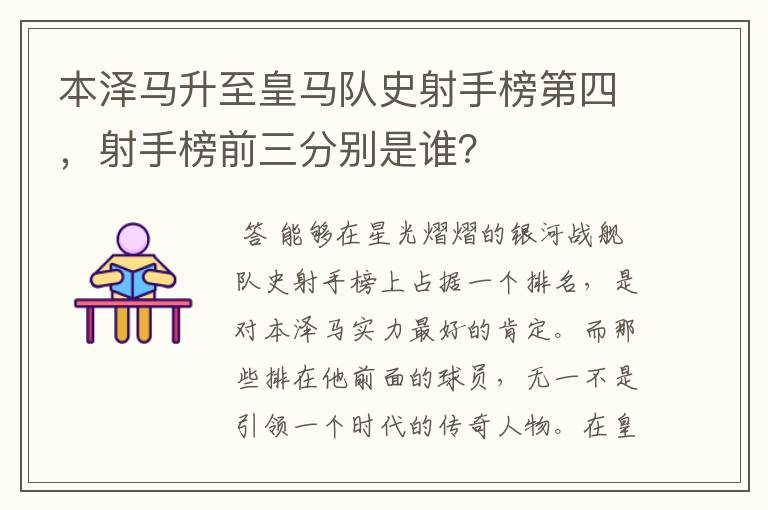 本泽马升至皇马队史射手榜第四，射手榜前三分别是谁?

答 能够在星光熠熠的银河战舰队史射手榜上占据一个排名，是对本泽马实力最好的肯定。而那些排在他前面的球员，无一不是引领一个时代的传奇人物。在皇